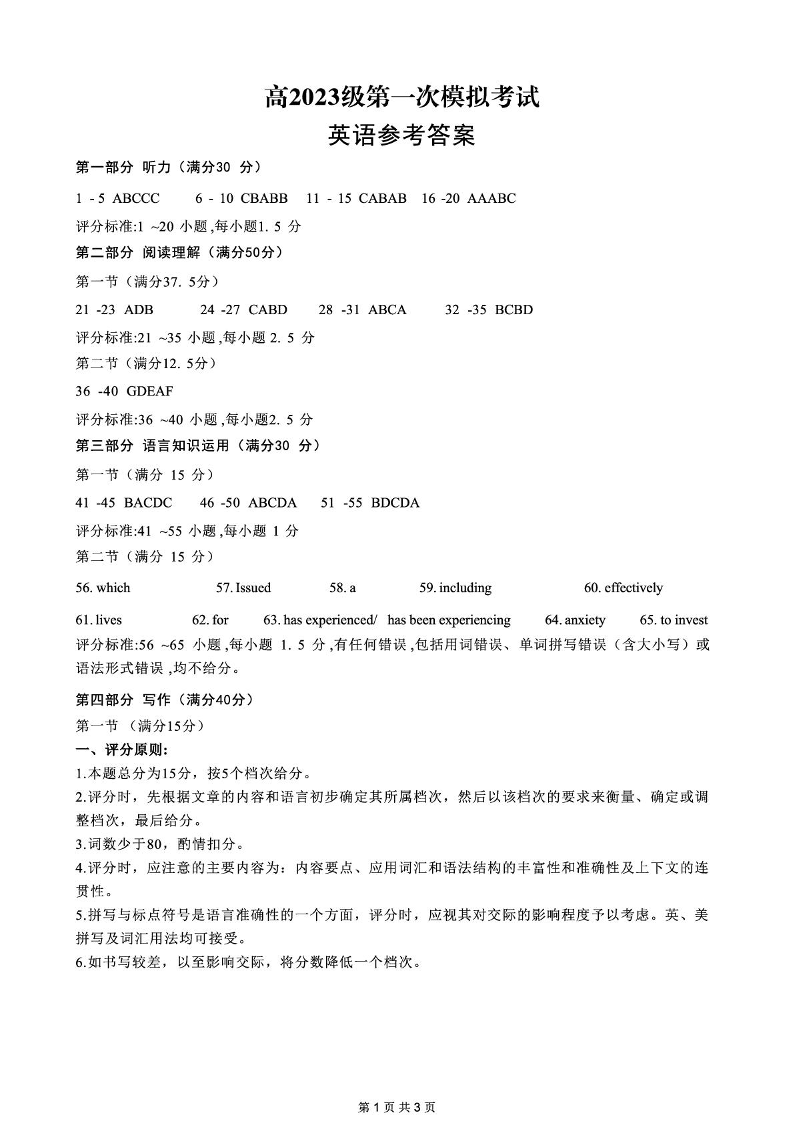 高2023级第一次模拟考试
英语参考答案

第一部分 听力（满分30 分）

1 - 5 ABCCC 6 - 10 CBABB 11 - 15 CABAB 16 -20 AAABC

评分标准:1 ~20 小题，每小题1. 5 分

第二部分 阅读理解（满分50分）

第一节（满分37. 5分）

21 -23 ADB 24 -27 CABD 28 -31 ABCA 32 -35 BCBD

评分标准:21 ~35 小题，每小题 2. 5 分

第二节（满分12. 5分）

36 -40 GDEAF

评分标准:36 ~40 小题，每小题2. 5 分

第三部分 语言知识运用（满分30 分）

第一节（满分 15 分）

41 -45 BACDC 46 -50 ABCDA 51 -55 BDCDA

评分标准:41 ~55 小题，每小题 1 分

第二节（满分 15 分）

56. which 57. Issued 58. a 59. including 60. effectively

61. lives 62. for 63. has experienced/ has been experiencing 64. anxiety 65. to invest

评分标准:56 ~65 小题，每小题 1. 5 分，有任何错误，包括用词错误、单词拼写错误（含大小写）或语法形式错误，均不给分。

第四部分 写作（满分40分）

第一节 （满分15分）

一、评分原则:

1.本题总分为15分，按5个档次给分。

2.评分时，先根据文章的内容和语言初步确定其所属档次，然后以该档次的要求来衡量、确定或调整档次，最后给分。

3.词数少于80，酌情扣分。

4.评分时，应注意的主要内容为：内容要点、应用词汇和语法结构的丰富性和准确性及上下文的连贯性。

5.拼写与标点符号是语言准确性的一个方面，评分时，应视其对交际的影响程度予以考虑。英、美拼写及词汇用法均可接受。

6.如书写较差，以至影响交际，将分数降低一个档次。

第 1 页 共 3 页